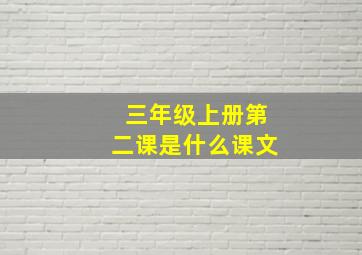 三年级上册第二课是什么课文